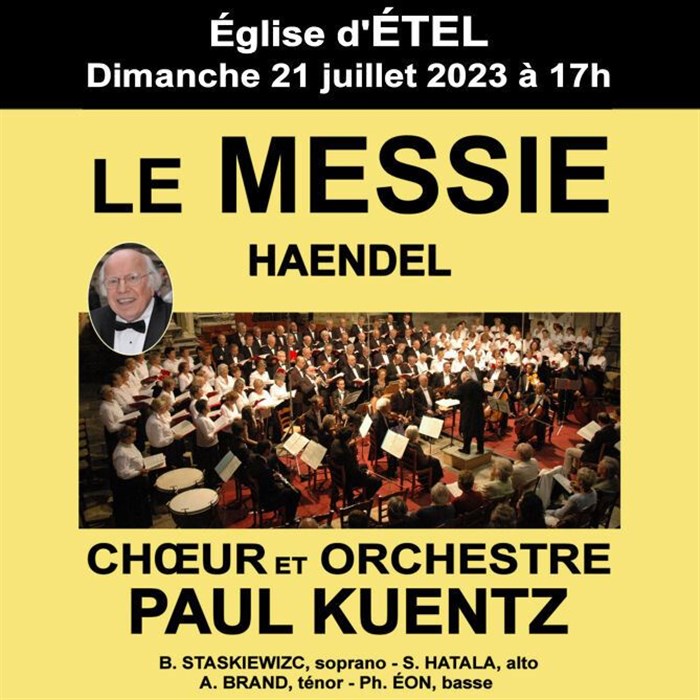 Église d'ÉTEL
Dimanche 21 juillet 2023 à 17h

LE MESSIE

HAENDEL

CHŒUR ET ORCHESTRE
PAUL KUENTZ

B. STASKIEWIZC, soprano - S. HATALA, alto
A. BRAND, ténor - Ph. ÉON, basse